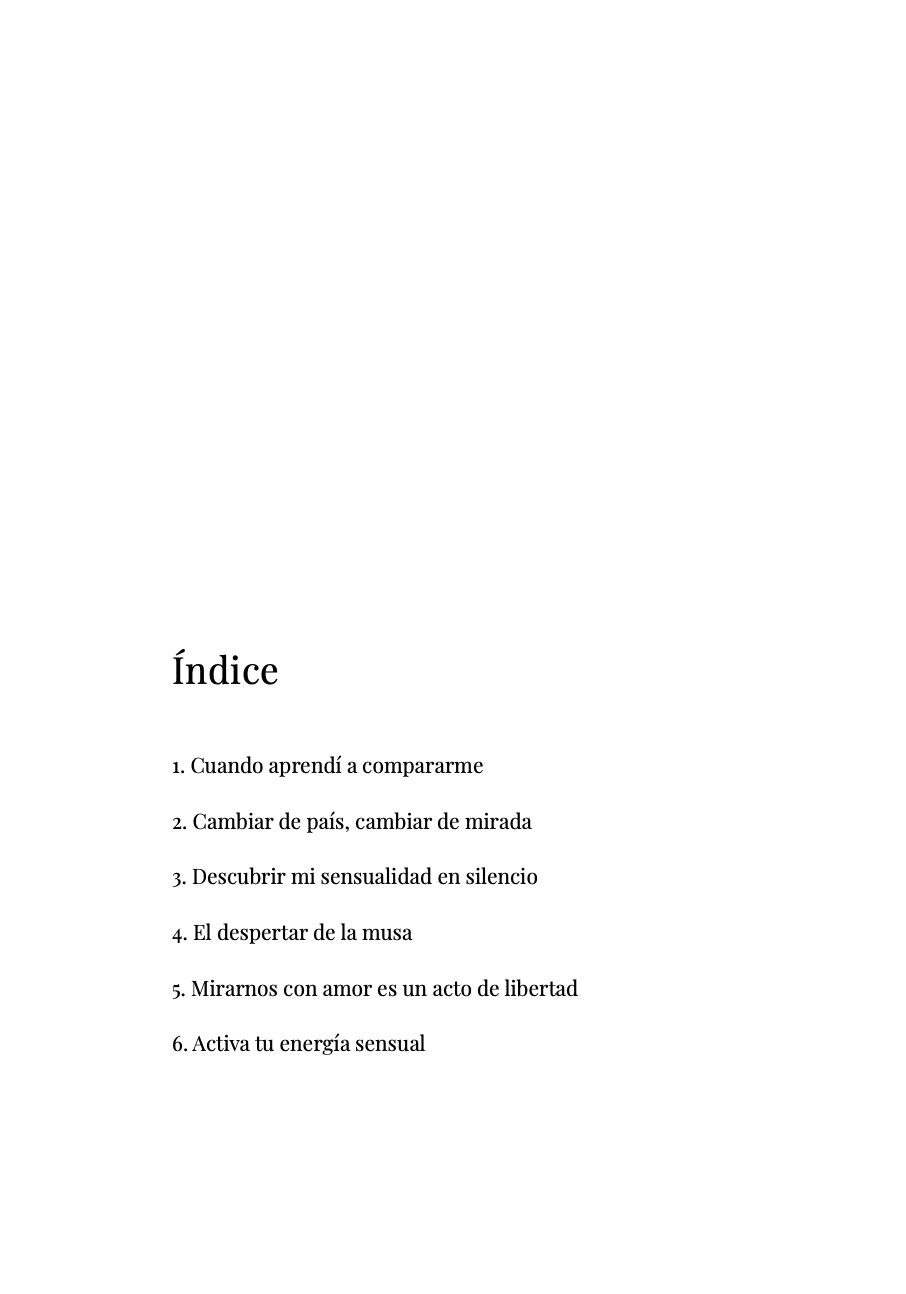 Índice

1. Cuando aprendí a compararme

2. Cambiar de país, cambiar de mirada

3. Descubrir mi sensualidad en silencio

4. El despertar de la musa

5. Mirarnos con amor es un acto de libertad

6. Activa tu energía sensual